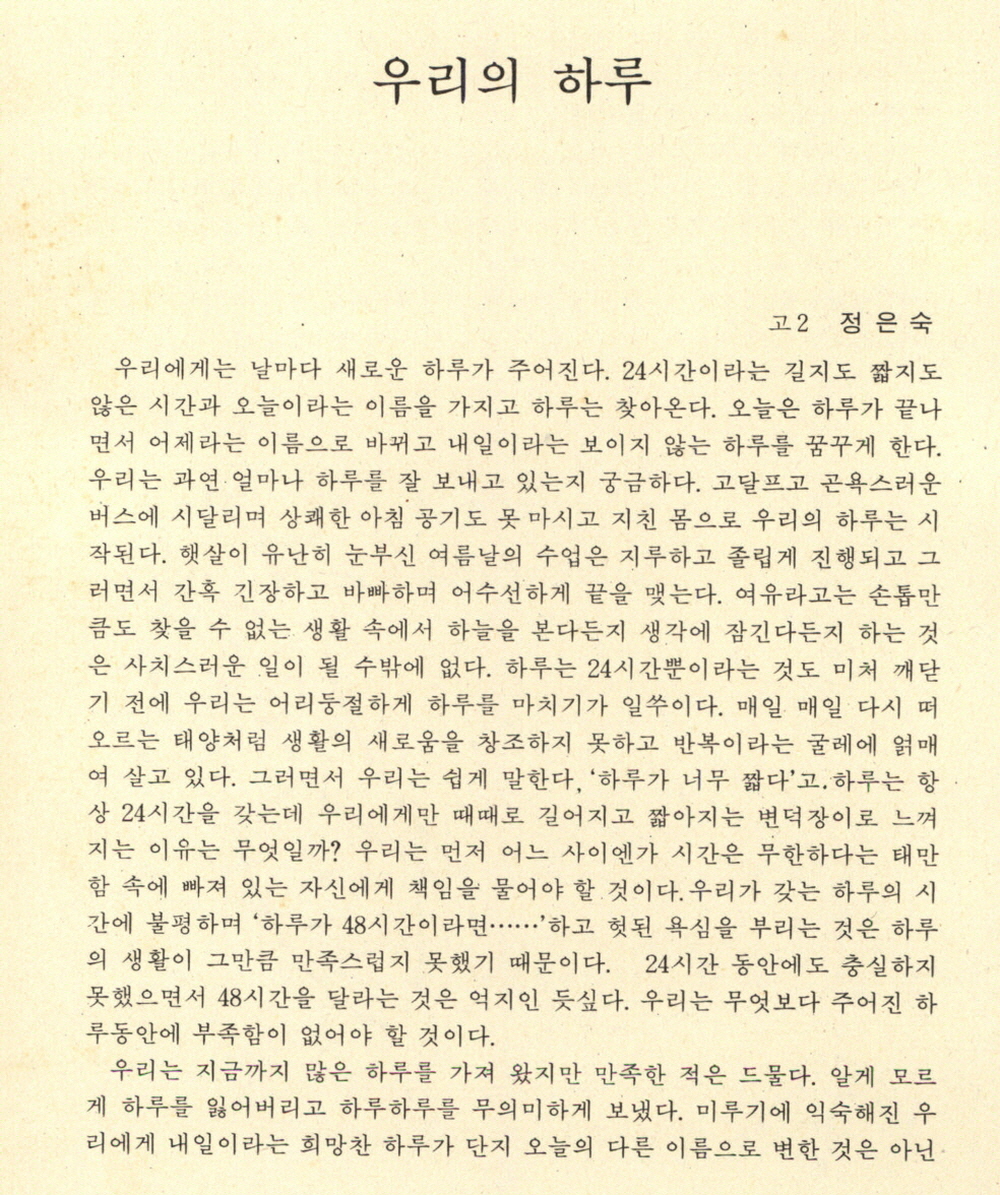 우리의 하루

고2 정은숙

우리에게는 날마다 새로운 하루가 주어진다. 24시간이라는 길지도 짧지도 않은 시간과 오늘이라는 이름을 가지고 하루는 찾아온다. 오늘은 하루가 끝나면서 어제라는 이름으로 바뀌고 내일이라는 보이지 않는 하루를 꿈꾸게 한다. 우리는 과연 얼마나 하루를 잘 보내고 있는지 궁금하다. 고달프고 곤욕스러운 버스에 시달리며 상쾌한 아침 공기도 못 마시고 지친 몸으로 우리의 하루는 시작된다. 햇살이 유난히 눈부신 여름날의 수업은 지루하고 졸립게 진행되고 그러면서 간혹 긴장하고 바빠하며 어수선하게 끝을 맺는다. 여유라고는 손톱만큼도 찾을 수 없는 생활 속에서 하늘을 본다든지 생각에 잠긴다든지 하는 것은 사치스러운 일이 될 수밖에 없다. 하루는 24시간뿐이라는 것도 미처 깨닫기 전에 우리는 어리둥절하게 하루를 마치기가 일쑤이다. 매일 매일 다시 떠오르는 태양처럼 생활의 새로움을 창조하지 못하고 반복이라는 굴레에 얽매여 살고 있다. 그러면서 우리는 쉽게 말한다, '하루가 너무 짧다'고. 하루는 항상 24시간을 갖는데 우리에게만 때때로 길어지고 짧아지는 변덕장이로 느껴지는 이유는 무엇일까? 우리는 먼저 어느 사이엔가 시간은 무한하다는 태만함 속에 빠져 있는 자신에게 책임을 물어야 할 것이다. 우리가 갖는 하루의 시간에 불평하며 '하루가 48시간이라면……'하고 헛된 욕심을 부리는 것은 하루의 생활이 그만큼 만족스럽지 못했기 때문이다. 24시간 동안에도 충실하지 못했으면서 48시간을 달라는 것은 억지인 듯싶다. 우리는 무엇보다 주어진 하루동안에 부족함이 없어야 할 것이다.

우리는 지금까지 많은 하루를 가져 왔지만 만족한 적은 드물다. 알게 모르게 하루를 잃어버리고 하루하루를 무의미하게 보냈다. 미루기에 익숙해진 우리에게 내일이라는 희망찬 하루가 단지 오늘의 다른 이름으로 변한 것은 아닌